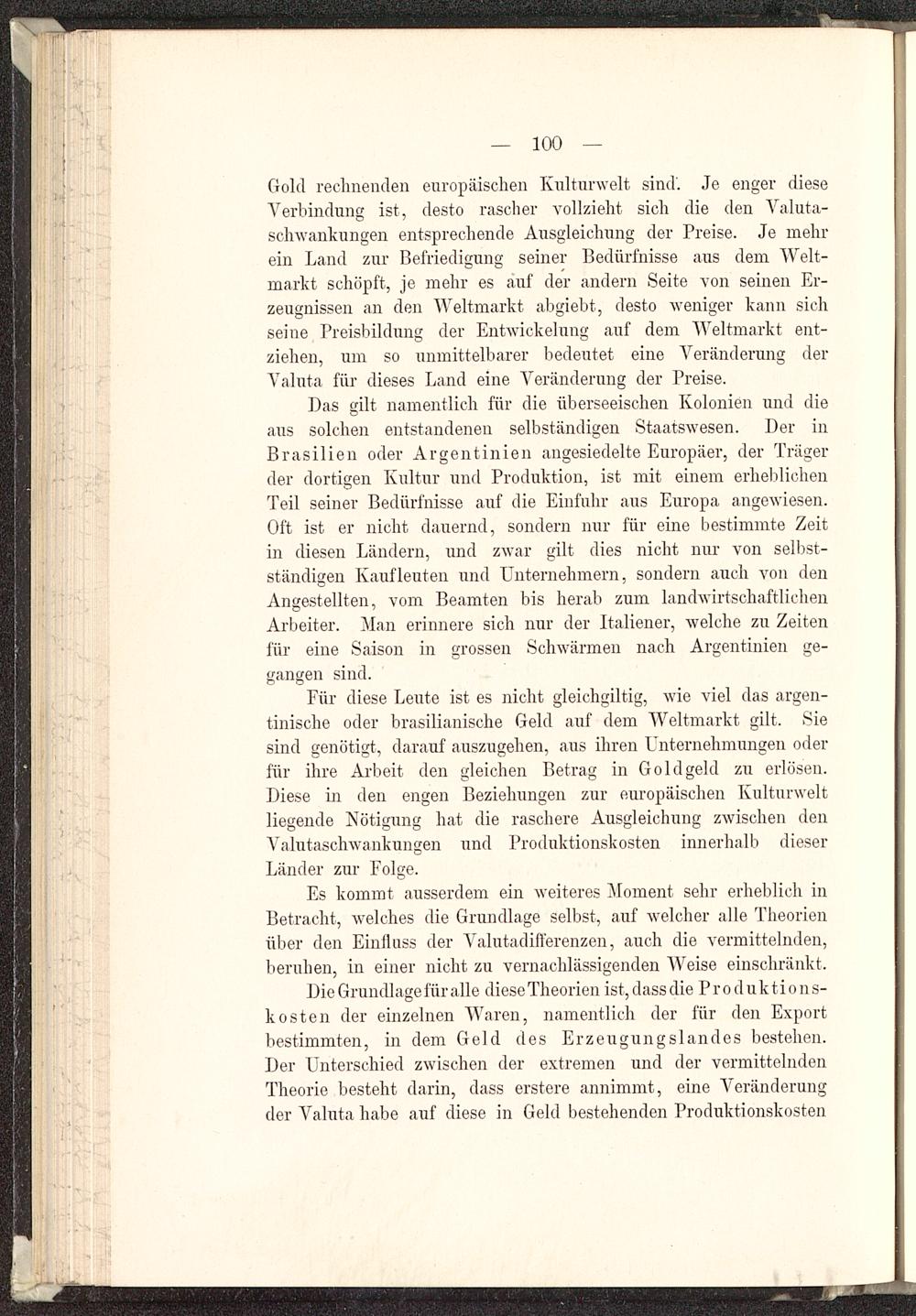 — 100 —

Gold rechnenden europäischen Kulturwelt sind. Je enger diese Verbindung ist, desto rascher vollzieht sich die den Valutaschwankungen entsprechende Ausgleichung der Preise. Je mehr ein Land zur Befriedigung seiner Bedürfnisse aus dem Weltmarkt schöpft, je mehr es auf der andern Seite von seinen Erzeugnissen an den Weltmarkt abgiebt, desto weniger kann sich seine Preisbildung der Entwickelung auf dem Weltmarkt entziehen, um so unmittelbarer bedeutet eine Veränderung der Valuta für dieses Land eine Veränderung der Preise.

Das gilt namentlich für die überseeischen Kolonien und die aus solchen entstandenen selbständigen Staatswesen. Der in Brasilien oder Argentinien angesiedelte Europäer, der Träger der dortigen Kultur und Produktion, ist mit einem erheblichen Teil seiner Bedürfnisse auf die Einfuhr aus Europa angewiesen. Oft ist er nicht dauernd, sondern nur für eine bestimmte Zeit in diesen Ländern, und zwar gilt dies nicht nur von selbstständigen Kaufleuten und Unternehmern, sondern auch von den Angestellten, vom Beamten bis herab zum landwirtschaftlichen Arbeiter. Man erinnere sich nur der Italiener, welche zu Zeiten für eine Saison in grossen Schwärmen nach Argentinien gegangen sind.

Für diese Leute ist es nicht gleichgiltig, wie viel das argentinische oder brasilianische Geld auf dem Weltmarkt gilt. Sie sind genötigt, darauf auszugehen, aus ihren Unternehmungen oder für ihre Arbeit den gleichen Betrag in Goldgeld zu erlösen. Diese in den engen Beziehungen zur europäischen Kulturwelt liegende Nötigung hat die raschere Ausgleichung zwischen den Valutaschwankungen und Produktionskosten innerhalb dieser Länder zur Folge.

Es kommt ausserdem ein weiteres Moment sehr erheblich in Betracht, welches die Grundlage selbst, auf welcher alle Theorien über den Einfluss der Valutadifferenzen, auch die vermittelnden, beruhen, in einer nicht zu vernachlässigenden Weise einschränkt.

Die Grundlage für alle diese Theorien ist, dass die Produktionskosten der einzelnen Waren, namentlich der für den Export bestimmten, in dem Geld des Erzeugungslandes bestehen. Der Unterschied zwischen der extremen und der vermittelnden Theorie besteht darin, dass erstere annimmt, eine Veränderung der Valuta habe auf diese in Geld bestehenden Produktionskosten